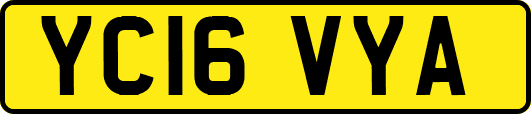 YC16 VYA